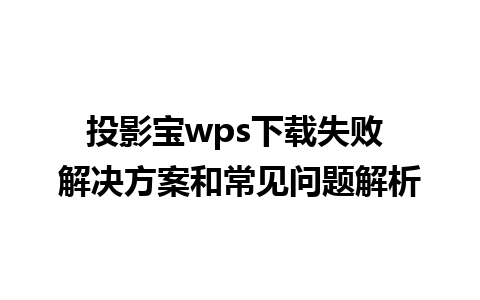 投影宝wps下载失败
解决方案和常见问题解析